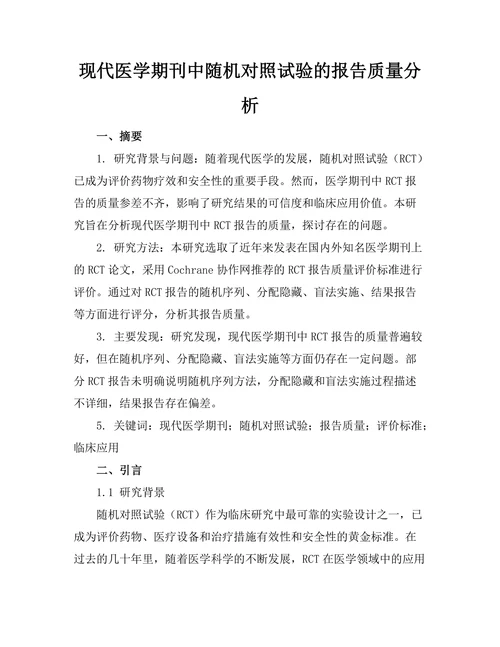 现代医学期刊中随机对照试验的报告质量分析

一、摘要

1. 研究背景与问题：随着现代医学的发展，随机对照试验（RCT）已成为评价药物疗效和安全性的重要手段。然而，医学期刊中 RCT 报告的质量参差不齐，影响了研究结果的可信度和临床应用价值。本研究旨在分析现代医学期刊中 RCT 报告的质量，探讨存在的问题。

2. 研究方法：本研究选取了近年来发表在国内外知名医学期刊上的 RCT 论文，采用 Cochrane 协作网推荐的 RCT 报告质量评价标准进行评价。通过对 RCT 报告的随机序列、分配隐藏、盲法实施、结果报告等方面进行评分，分析其报告质量。

3. 主要发现：研究发现，现代医学期刊中 RCT 报告的质量普遍较好，但在随机序列、分配隐藏、盲法实施等方面仍存在一定问题。部分 RCT 报告未明确说明随机序列方法，分配隐藏和盲法实施过程描述不详细，结果报告存在偏差。

5. 关键词：现代医学期刊；随机对照试验；报告质量；评价标准；临床应用

二、引言

1.1 研究背景

随机对照试验（RCT）作为临床研究中最可靠的实验设计之一，已成为评价药物、医疗设备和治疗措施有效性和安全性的黄金标准。在过去的几十年里，随着医学科学的不断发展，RCT 在医学领域中的应用